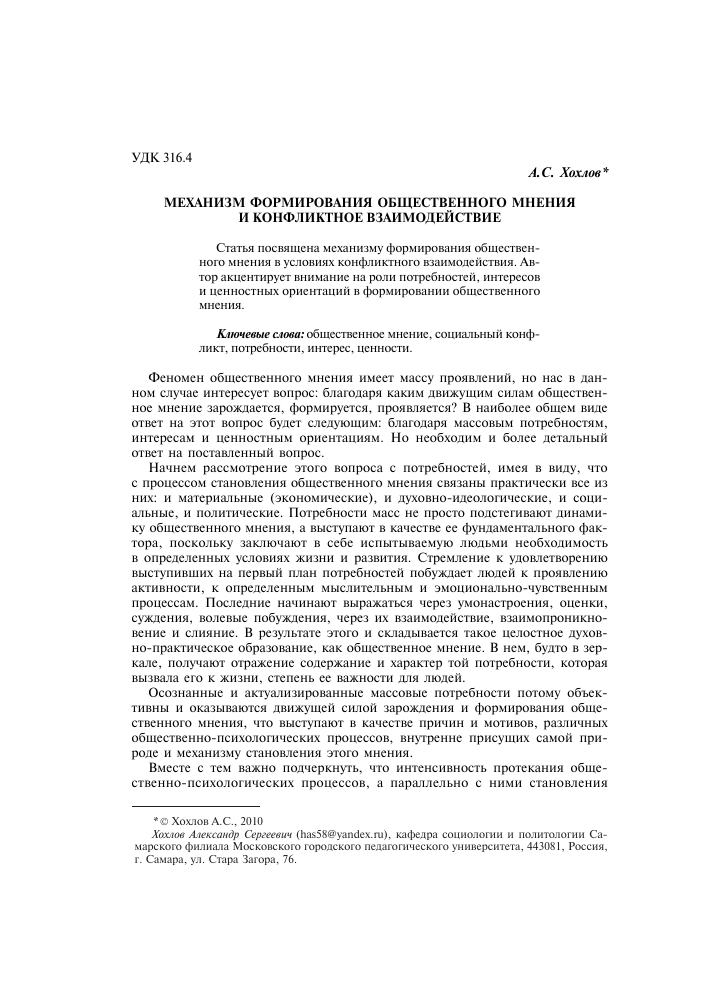 УДК 316.4

А.С. Хохлов*

МЕХАНИЗМ ФОРМИРОВАНИЯ ОБЩЕСТВЕННОГО МНЕНИЯ И КОНФЛИКТНОЕ ВЗАИМОДЕЙСТВИЕ

Статья посвящена механизму формирования общественного мнения в условиях конфликтного взаимодействия. Автор акцентирует внимание на роли потребностей, интересов и ценностных ориентаций в формировании общественного мнения.

Ключевые слова: общественное мнение, социальный конфликт, потребности, интерес, ценности.

Феномен общественного мнения имеет массу проявлений, но нас в данном случае интересует вопрос: благодаря каким движущим силам общественное мнение зарождается, формируется, проявляется? В наиболее общем виде ответ на этот вопрос будет следующим: благодаря массовым потребностям, интересам и ценностным ориентациям. Но необходим и более детальный ответ на поставленный вопрос.

Начнем рассмотрение этого вопроса с потребностей, имея в виду, что с процессом становления общественного мнения связаны практически все из них: и материальные (экономические), и духовно-идеологические, и социальные, и политические. Потребности масс не просто подстегивают динамику общественного мнения, а выступают в качестве ее фундаментального фактора, поскольку заключают в себе испытываемую людьми необходимость в определенных условиях жизни и развития. Стремление к удовлетворению выступивших на первый план потребностей побуждает людей к проявлению активности, к определенным мыслительным и эмоционально-чувственным процессам. Последние начинают выражаться через умонастроения, оценки, суждения, волевые побуждения, через их взаимодействие, взаимопроникновение и слияние. В результате этого и складывается такое целостное духовно-практическое образование, как общественное мнение. В нем, будто в зеркале, получают отражение содержание и характер той потребности, которая вызвала его к жизни, степень ее важности для людей.

Осознанные и актуализированные массовые потребности потому объективны и оказываются движущей силой зарождения и формирования общественного мнения, что выступают в качестве причин и мотивов, различных общественно-психологических процессов, внутренне присущих самой природе и механизму становления этого мнения.

Вместе с тем важно подчеркнуть, что интенсивность протекания общественно-психологических процессов, а параллельно с ними становления

* © Хохлов А.С., 2010
Хохлов Александр Сергеевич (has58@yandex.ru), кафедра социологии и политологии Самарского филиала Московского городского педагогического университета, 443081, Россия, г. Самара, ул. Стара Загора, 76.